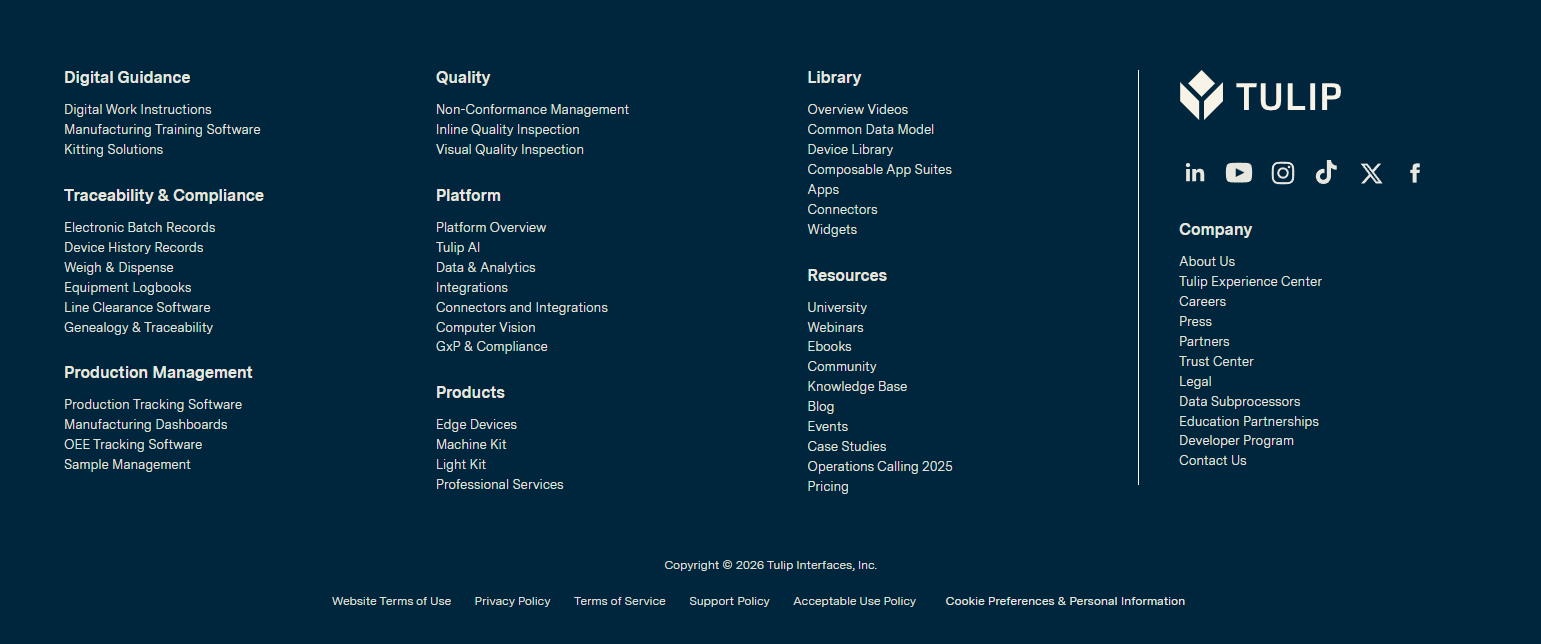 Digital Guidance

Digital Work Instructions
Manufacturing Training Software
Kitting Solutions

Traceability & Compliance

Electronic Batch Records
Device History Records
Weigh & Dispense
Equipment Logbooks
Line Clearance Software
Genealogy & Traceability

Production Management

Production Tracking Software
Manufacturing Dashboards
OEE Tracking Software
Sample Management

Quality

Non-Conformance Management
Inline Quality Inspection
Visual Quality Inspection

Platform

Platform Overview
Tulip AI
Data & Analytics
Integrations
Connectors and Integrations
Computer Vision
GxP & Compliance

Products

Edge Devices
Machine Kit
Light Kit
Professional Services

Library

Overview Videos
Common Data Model
Device Library
Composable App Suites
Apps
Connectors
Widgets

Resources

University
Webinars
Ebooks
Community
Knowledge Base
Blog
Events
Case Studies
Operations Calling 2025
Pricing

TULIP

Company

About Us
Tulip Experience Center
Careers
Press
Partners
Trust Center
Legal
Data Subprocessors
Education Partnerships
Developer Program
Contact Us

Copyright © 2026 Tulip Interfaces, Inc.

Website Terms of Use Privacy Policy Terms of Service Support Policy Acceptable Use Policy Cookie Preferences & Personal Information